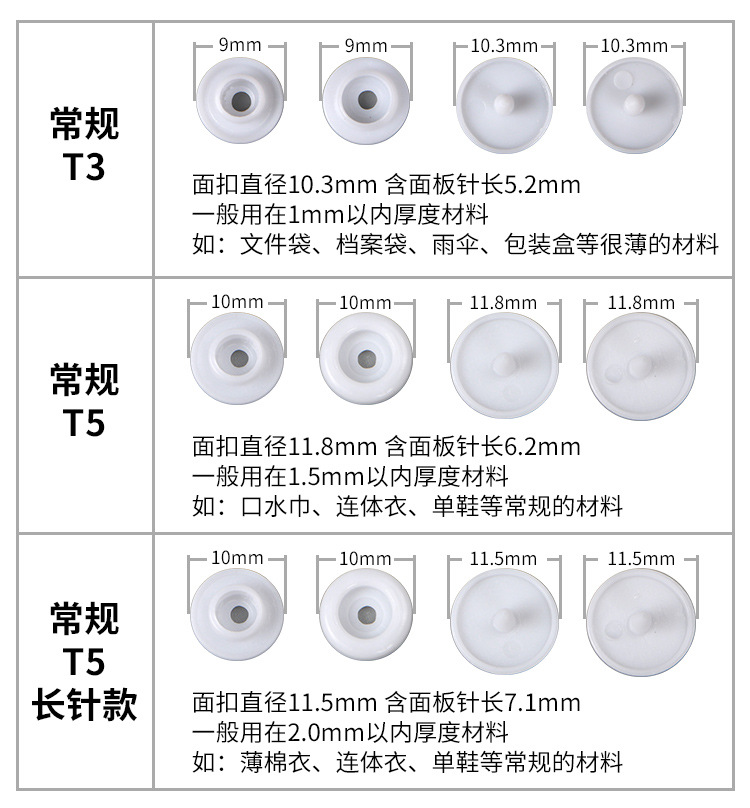 常规
T3

9mm

9mm

10.3mm

10.3mm

面扣直径10.3mm 含面板针长5.2mm
一般用在1mm以内厚度材料
如：文件袋、档案袋、雨伞、包装盒等很薄的材料

常规
T5

10mm

10mm

11.8mm

11.8mm

面扣直径11.8mm 含面板针长6.2mm
一般用在1.5mm以内厚度材料
如：口水巾、连体衣、单鞋等常规的材料

常规
T5
长针款

10mm

10mm

11.5mm

11.5mm

面扣直径11.5mm 含面板针长7.1mm
一般用在2.0mm以内厚度材料
如：薄棉衣、连体衣、单鞋等常规的材料